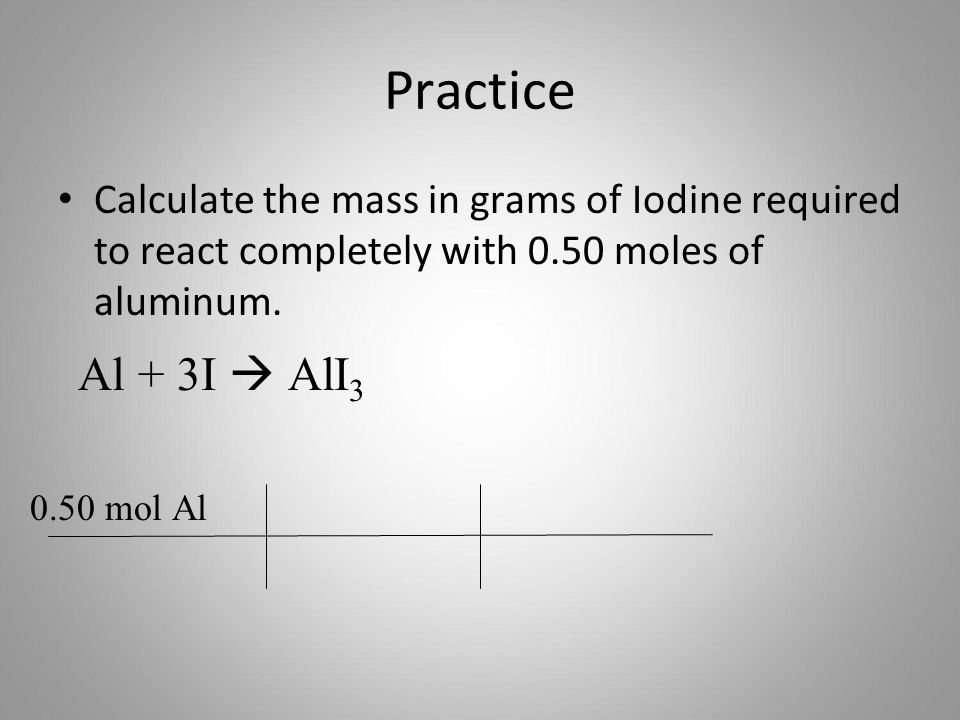 Practice

• Calculate the mass in grams of Iodine required to react completely with 0.50 moles of aluminum.

$Al + 3I \rightarrow AlI_3$

0.50 mol Al